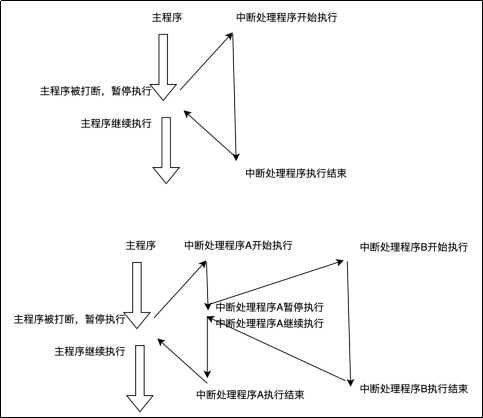 主程序

中断处理程序开始执行

主程序被打断，暂停执行

主程序继续执行

中断处理程序执行结束

主程序

中断处理程序A开始执行

中断处理程序B开始执行

中断处理程序A暂停执行

中断处理程序A继续执行

主程序被打断，暂停执行

主程序继续执行

中断处理程序A执行结束

中断处理程序B执行结束